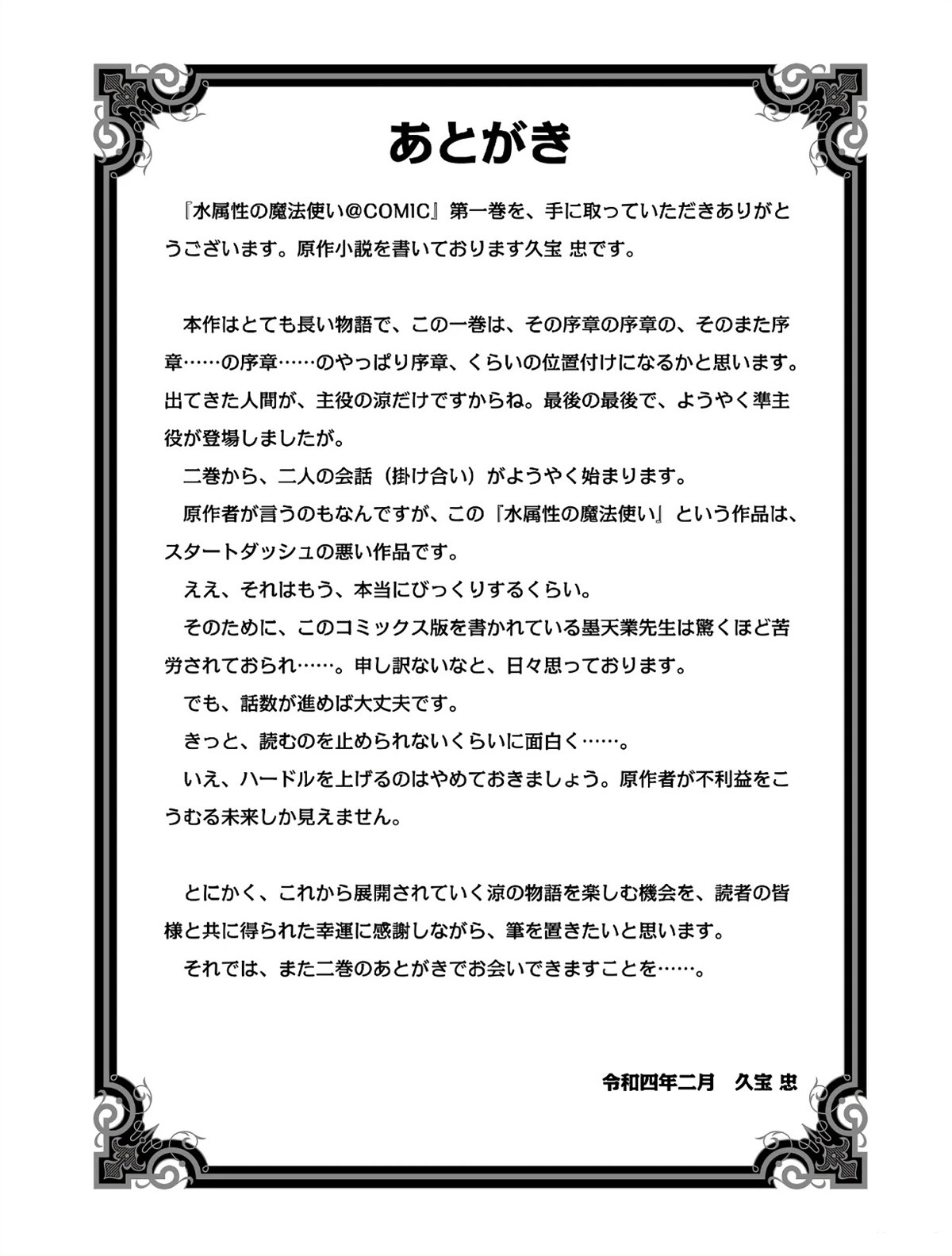 あとがき

『水属性の魔法使い@COMIC』第一巻を、手に取っていただきありがとうございます。原作小説を書いております久宝 忠です。

本作はとても長い物語で、この一巻は、その序章の序章の、そのまた序章……の序章……のやっぱり序章、くらいの位置付けになるかと思います。出てきた人間が、主役の涼だけですからね。最後の最後で、ようやく準主役が登場しましたが。
二巻から、二人の会話（掛け合い）がようやく始まります。
原作者が言うのもなんですが、この『水属性の魔法使い』という作品は、スタートダッシュの悪い作品です。
ええ、それはもう、本当にびっくりするくらい。
そのために、このコミックス版を書かれている墨天業先生は驚くほど苦労されておられ……。申し訳ないなと、日々思っております。
でも、話数が進めば大丈夫です。
きっと、読むのを止められないくらいに面白く……。
いえ、ハードルを上げるのはやめておきましょう。原作者が不利益をこうむる未来しか見えません。

とにかく、これから展開されていく涼の物語を楽しむ機会を、読者の皆様と共に得られた幸運に感謝しながら、筆を置きたいと思います。
それでは、また二巻のあとがきでお会いできますことを……。

令和四年二月　久宝 忠